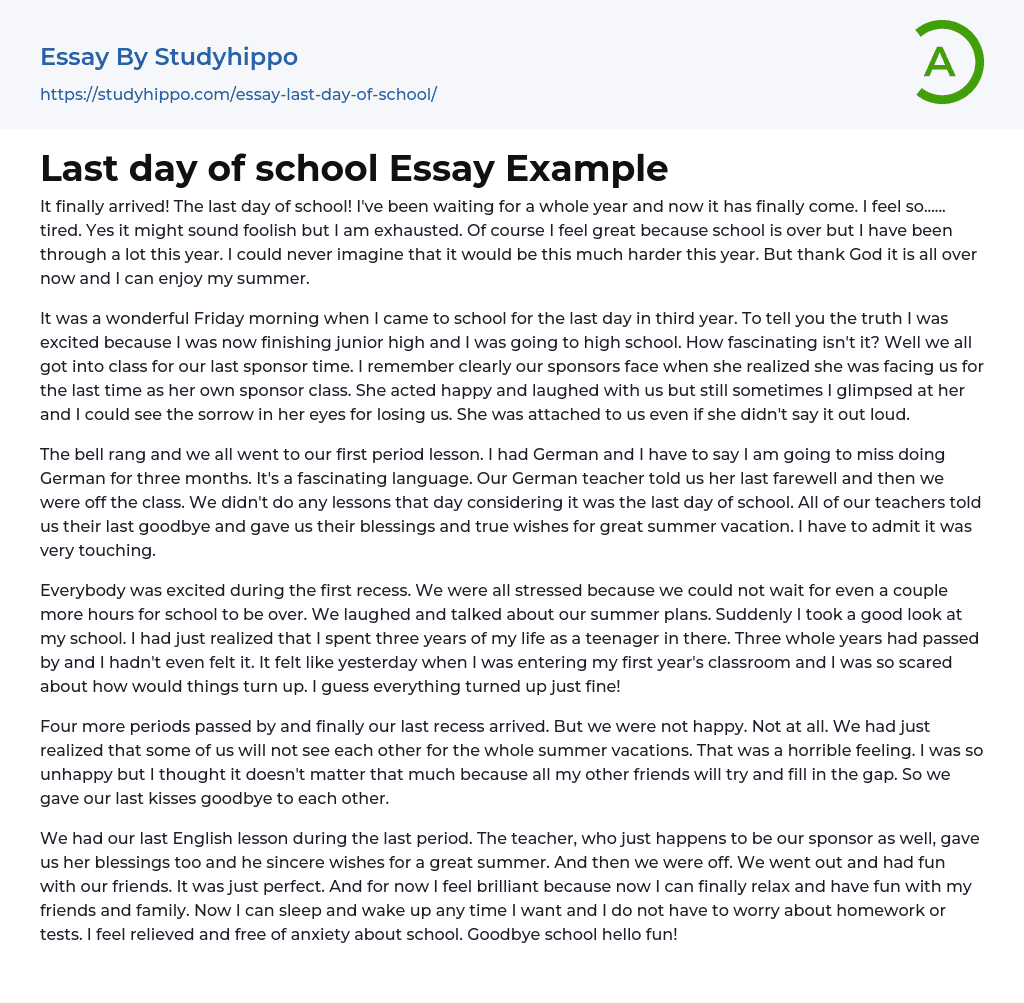 Essay By Studyhippo
https://studyhippo.com/essay-last-day-of-school/

A

Last day of school Essay Example

It finally arrived! The last day of school! I've been waiting for a whole year and now it has finally come. I feel so...... tired. Yes it might sound foolish but I am exhausted. Of course I feel great because school is over but I have been through a lot this year. I could never imagine that it would be this much harder this year. But thank God it is all over now and I can enjoy my summer.

It was a wonderful Friday morning when I came to school for the last day in third year. To tell you the truth I was excited because I was now finishing junior high and I was going to high school. How fascinating isn't it? Well we all got into class for our last sponsor time. I remember clearly our sponsors face when she realized she was facing us for the last time as her own sponsor class. She acted happy and laughed with us but still sometimes I glimpsed at her and I could see the sorrow in her eyes for losing us. She was attached to us even if she didn't say it out loud.

The bell rang and we all went to our first period lesson. I had German and I have to say I am going to miss doing German for three months. It's a fascinating language. Our German teacher told us her last farewell and then we were off the class. We didn't do any lessons that day considering it was the last day of school. All of our teachers told us their last goodbye and gave us their blessings and true wishes for great summer vacation. I have to admit it was very touching.

Everybody was excited during the first recess. We were all stressed because we could not wait for even a couple more hours for school to be over. We laughed and talked about our summer plans. Suddenly I took a good look at my school. I had just realized that I spent three years of my life as a teenager in there. Three whole years had passed by and I hadn't even felt it. It felt like yesterday when I was entering my first year's classroom and I was so scared about how would things turn up. I guess everything turned up just fine!

Four more periods passed by and finally our last recess arrived. But we were not happy. Not at all. We had just realized that some of us will not see each other for the whole summer vacations. That was a horrible feeling. I was so unhappy but I thought it doesn't matter that much because all my other friends will try and fill in the gap. So we gave our last kisses goodbye to each other.

We had our last English lesson during the last period. The teacher, who just happens to be our sponsor as well, gave us her blessings too and he sincere wishes for a great summer. And then we were off. We went out and had fun with our friends. It was just perfect. And for now I feel brilliant because now I can finally relax and have fun with my friends and family. Now I can sleep and wake up any time I want and I do not have to worry about homework or tests. I feel relieved and free of anxiety about school. Goodbye school hello fun!